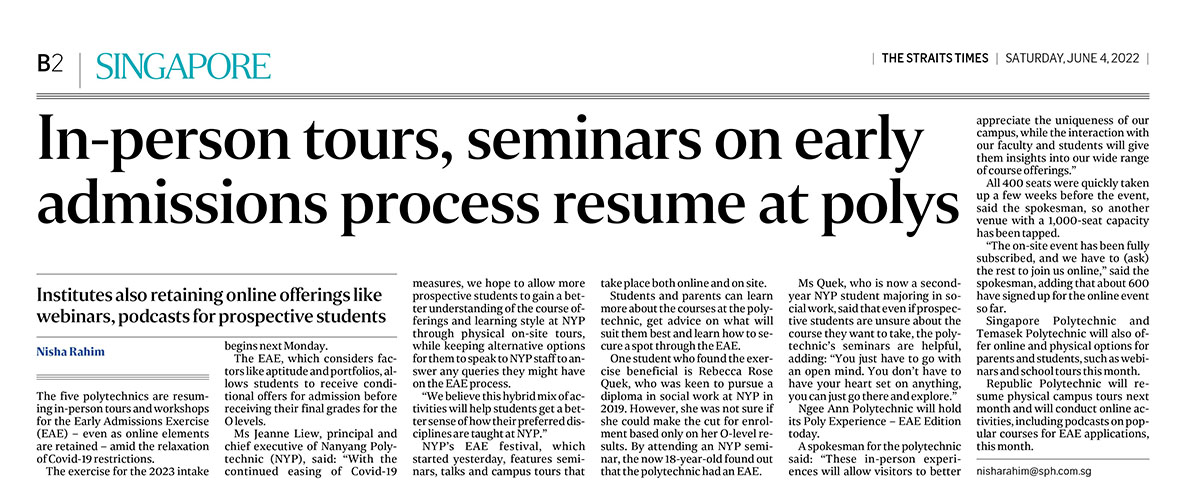 B2 | SINGAPORE

| THE STRAITS TIMES | SATURDAY, JUNE 4, 2022 |

In-person tours, seminars on early admissions process resume at polys

Institutes also retaining online offerings like webinars, podcasts for prospective students

Nisha Rahim

The five polytechnics are resuming in-person tours and workshops for the Early Admissions Exercise (EAE) – even as online elements are retained – amid the relaxation of Covid-19 restrictions.

The exercise for the 2023 intake begins next Monday.

The EAE, which considers factors like aptitude and portfolios, allows students to receive conditional offers for admission before receiving their final grades for the O levels.

Ms Jeanne Liew, principal and chief executive of Nanyang Polytechnic (NYP), said: "With the continued easing of Covid-19 measures, we hope to allow more prospective students to gain a better understanding of the course offerings and learning style at NYP through physical on-site tours, while keeping alternative options for them to speak to NYP staff to answer any queries they might have on the EAE process.

"We believe this hybrid mix of activities will help students get a better sense of how their preferred disciplines are taught at NYP."

NYP's EAE festival, which started yesterday, features seminars, talks and campus tours that take place both online and on site.

Students and parents can learn more about the courses at the polytechnic, get advice on what will suit them best and learn how to secure a spot through the EAE.

One student who found the exercise beneficial is Rebecca Rose Quek, who was keen to pursue a diploma in social work at NYP in 2019. However, she was not sure if she could make the cut for enrolment based only on her O-level results. By attending an NYP seminar, the now 18-year-old found out that the polytechnic had an EAE.

Ms Quek, who is now a second-year NYP student majoring in social work, said that even if prospective students are unsure about the course they want to take, the polytechnic's seminars are helpful, adding: "You just have to go with an open mind. You don't have to have your heart set on anything, you can just go there and explore."

Ngee Ann Polytechnic will hold its Poly Experience – EAE Edition today.

A spokesman for the polytechnic said: "These in-person experiences will allow visitors to better appreciate the uniqueness of our campus, while the interaction with our faculty and students will give them insights into our wide range of course offerings."

All 400 seats were quickly taken up a few weeks before the event, said the spokesman, so another venue with a 1,000-seat capacity has been tapped.

"The on-site event has been fully subscribed, and we have to (ask) the rest to join us online," said the spokesman, adding that about 600 have signed up for the online event so far.

Singapore Polytechnic and Temasek Polytechnic will also offer online and physical options for parents and students, such as webinars and school tours this month.

Republic Polytechnic will resume physical campus tours next month and will conduct online activities, including podcasts on popular courses for EAE applications, this month.

nisharahim@sph.com.sg